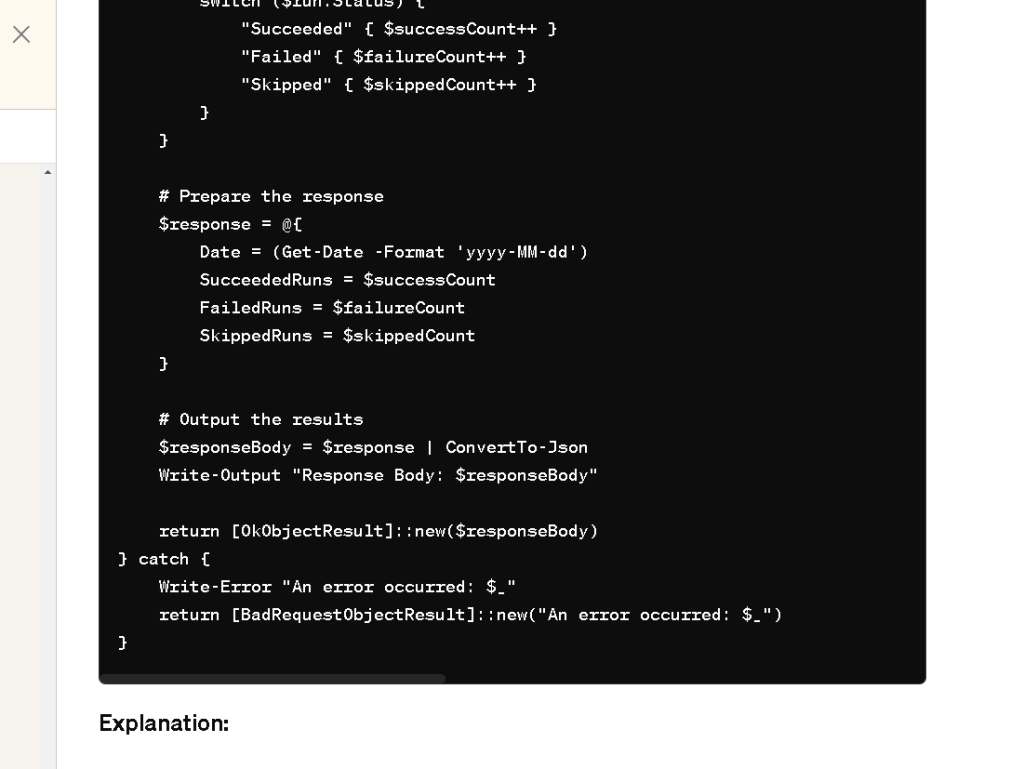 switch ($run.Status) {
"Succeeded" { $successCount++ }
"Failed" { $failureCount++ }
"Skipped" { $skippedCount++ }
}
}

# Prepare the response
$response = @{
Date = (Get-Date -Format 'yyyy-MM-dd')
SucceededRuns = $successCount
FailedRuns = $failureCount
SkippedRuns = $skippedCount
}

# Output the results
$responseBody = $response | ConvertTo-Json
Write-Output "Response Body: $responseBody"

return [OkObjectResult]::new($responseBody)
} catch {
Write-Error "An error occurred: $_"
return [BadRequestObjectResult]::new("An error occurred: $_")
}

Explanation: